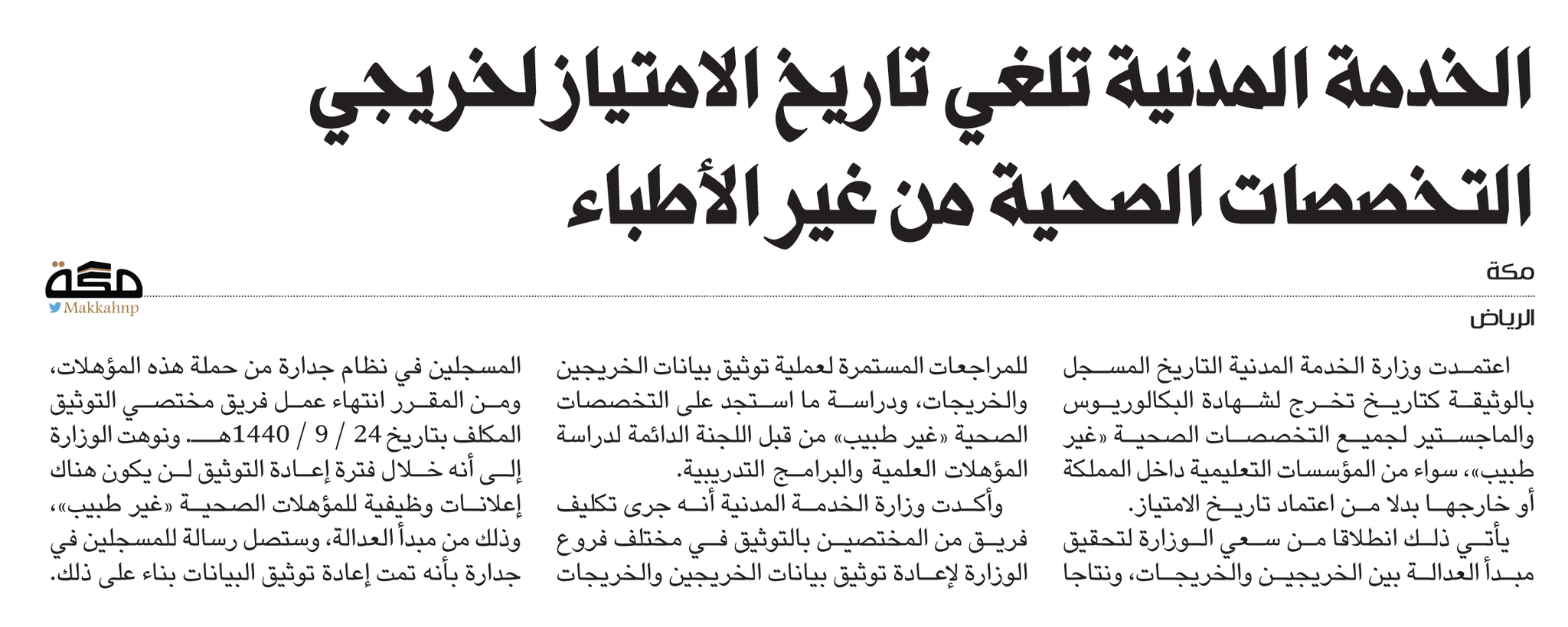 الخدمة المدنية تلغي تاريخ الامتياز لخريجي التخصصات الصحية من غير الأطباء

مكة

مكة
Makkahnp

الرياض

اعتمدت وزارة الخدمة المدنية التاريخ المسجل بالوثيقة كتاريخ تخرج لشهادة البكالوريوس والماجستير لجميع التخصصات الصحية «غير طبيب»، سواء من المؤسسات التعليمية داخل المملكة أو خارجها بدلا من اعتماد تاريخ الامتياز.

يأتي ذلك انطلاقا من سعي الوزارة لتحقيق مبدأ العدالة بين الخريجين والخريجات، ونتاجا للمراجعات المستمرة لعملية توثيق بيانات الخريجين والخريجات، ودراسة ما استجد على التخصصات الصحية «غير طبيب» من قبل اللجنة الدائمة لدراسة المؤهلات العلمية والبرامج التدريبية.

وأكدت وزارة الخدمة المدنية أنه جرى تكليف فريق من المختصين بالتوثيق في مختلف فروع الوزارة لإعادة توثيق بيانات الخريجين والخريجات المسجلين في نظام جدارة من حملة هذه المؤهلات، ومن المقرر انتهاء عمل فريق مختصي التوثيق المكلف بتاريخ 24 / 9 / 1440هـ. ونوهت الوزارة إلى أنه خلال فترة إعادة التوثيق لن يكون هناك إعلانات وظيفية للمؤهلات الصحية «غير طبيب»، وذلك من مبدأ العدالة، وستصل رسالة للمسجلين في جدارة بأنه تمت إعادة توثيق البيانات بناء على ذلك.